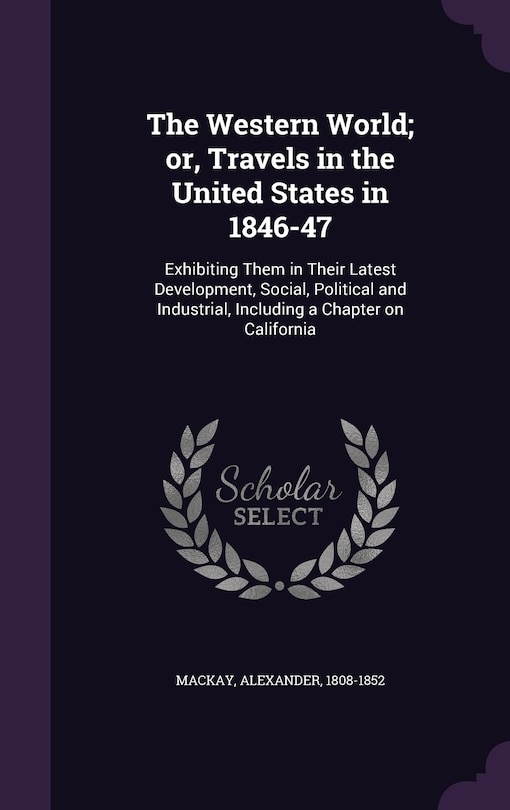 The Western World; or, Travels in the United States in 1846-47

Exhibiting Them in Their Latest Development, Social, Political and Industrial, Including a Chapter on California

Scholar SELECT

MACKAY, ALEXANDER, 1808-1852